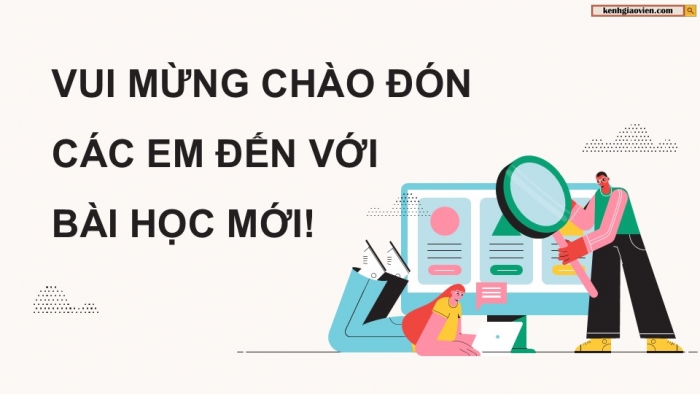 kenhgiaovien.com

VUI MỪNG CHÀO ĐÓN CÁC EM ĐẾN VỚI BÀI HỌC MỚI!